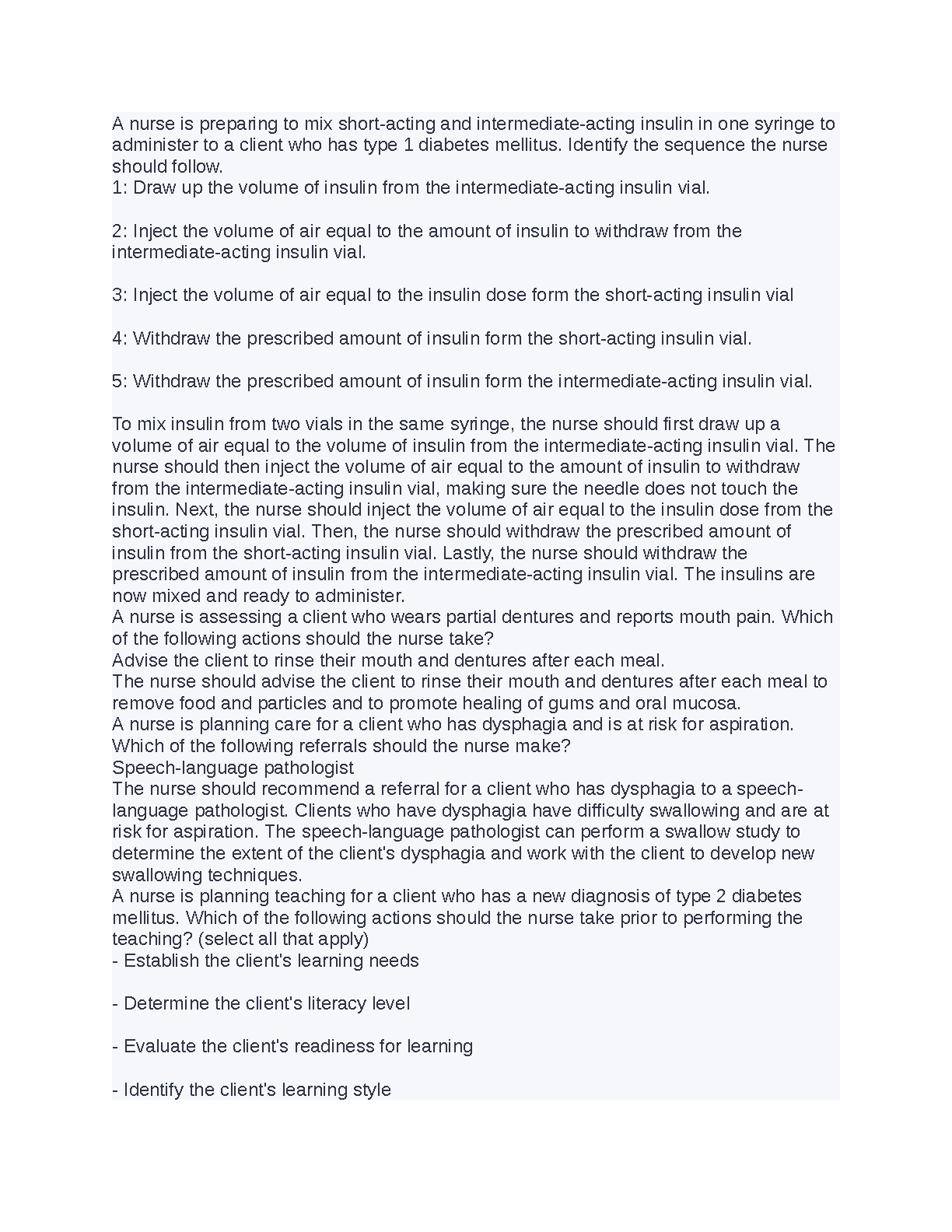 A nurse is preparing to mix short-acting and intermediate-acting insulin in one syringe to administer to a client who has type 1 diabetes mellitus. Identify the sequence the nurse should follow.
1: Draw up the volume of insulin from the intermediate-acting insulin vial.

2: Inject the volume of air equal to the amount of insulin to withdraw from the intermediate-acting insulin vial.

3: Inject the volume of air equal to the insulin dose form the short-acting insulin vial

4: Withdraw the prescribed amount of insulin form the short-acting insulin vial.

5: Withdraw the prescribed amount of insulin form the intermediate-acting insulin vial.

To mix insulin from two vials in the same syringe, the nurse should first draw up a volume of air equal to the volume of insulin from the intermediate-acting insulin vial. The nurse should then inject the volume of air equal to the amount of insulin to withdraw from the intermediate-acting insulin vial, making sure the needle does not touch the insulin. Next, the nurse should inject the volume of air equal to the insulin dose from the short-acting insulin vial. Then, the nurse should withdraw the prescribed amount of insulin from the short-acting insulin vial. Lastly, the nurse should withdraw the prescribed amount of insulin from the intermediate-acting insulin vial. The insulins are now mixed and ready to administer.
A nurse is assessing a client who wears partial dentures and reports mouth pain. Which of the following actions should the nurse take?
Advise the client to rinse their mouth and dentures after each meal.
The nurse should advise the client to rinse their mouth and dentures after each meal to remove food and particles and to promote healing of gums and oral mucosa.
A nurse is planning care for a client who has dysphagia and is at risk for aspiration. Which of the following referrals should the nurse make?
Speech-language pathologist
The nurse should recommend a referral for a client who has dysphagia to a speech-language pathologist. Clients who have dysphagia have difficulty swallowing and are at risk for aspiration. The speech-language pathologist can perform a swallow study to determine the extent of the client's dysphagia and work with the client to develop new swallowing techniques.
A nurse is planning teaching for a client who has a new diagnosis of type 2 diabetes mellitus. Which of the following actions should the nurse take prior to performing the teaching? (select all that apply)
- Establish the client's learning needs

- Determine the client's literacy level

- Evaluate the client's readiness for learning

- Identify the client's learning style